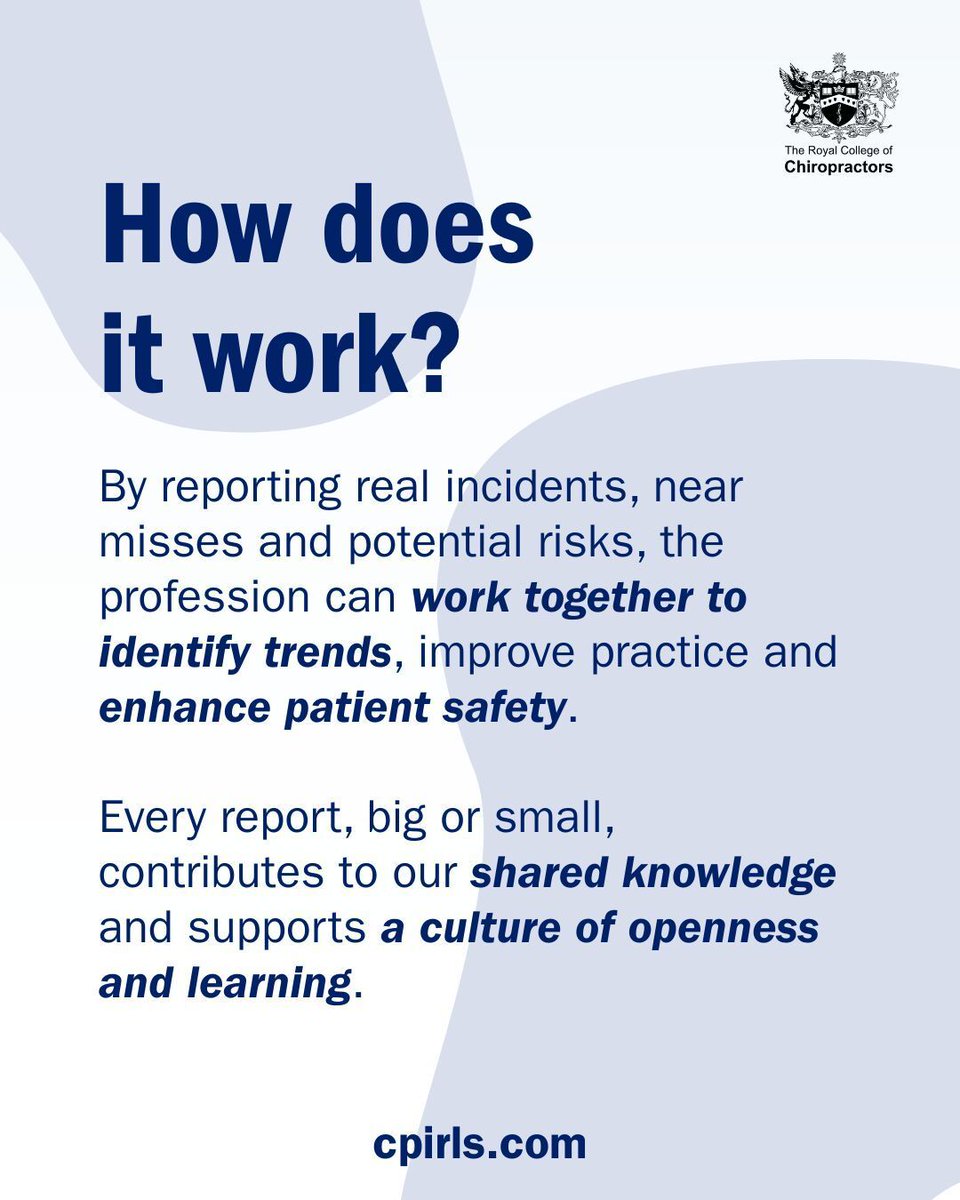 The Royal College of
Chiropractors

How does it work?

By reporting real incidents, near misses and potential risks, the profession can work together to identify trends, improve practice and enhance patient safety.

Every report, big or small, contributes to our shared knowledge and supports a culture of openness and learning.

cpirls.com